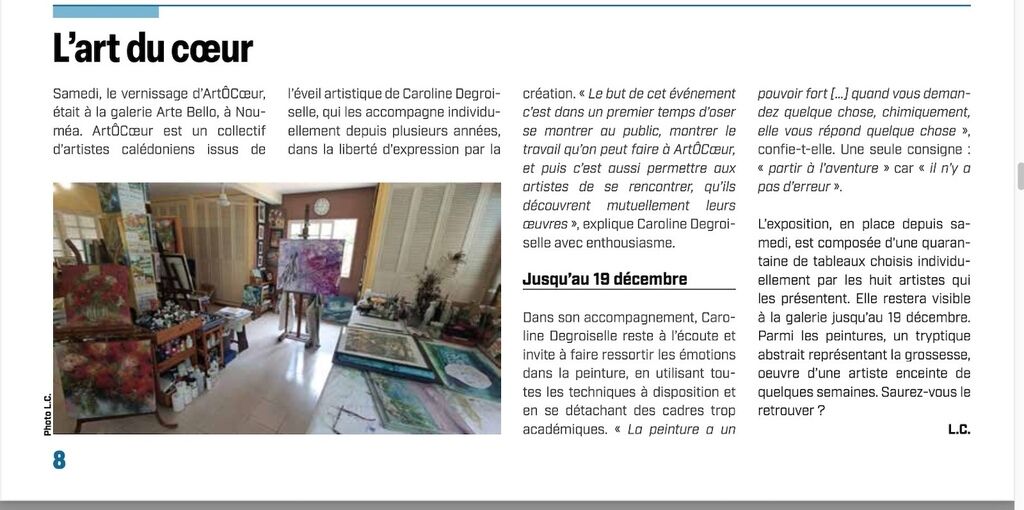 L'art du cœur

Samedi, le vernissage d'ArtÔCœur, était à la galerie Arte Bello, à Nouméa. ArtÔCœur est un collectif d'artistes calédoniens issus de l'éveil artistique de Caroline Degroiselle, qui les accompagne individuellement depuis plusieurs années, dans la liberté d'expression par la création. « Le but de cet événement c'est dans un premier temps d'oser se montrer au public, montrer le travail qu'on peut faire à ArtÔCœur, et puis c'est aussi permettre aux artistes de se rencontrer, qu'ils découvrent mutuellement leurs œuvres », explique Caroline Degroiselle avec enthousiasme.

Photo L.C.

Jusqu'au 19 décembre

Dans son accompagnement, Caroline Degroiselle reste à l'écoute et invite à faire ressortir les émotions dans la peinture, en utilisant toutes les techniques à disposition et en se détachant des cadres trop académiques. « La peinture a un pouvoir fort […] quand vous demandez quelque chose, chimiquement, elle vous répond quelque chose », confie-t-elle. Une seule consigne : « partir à l'aventure » car « il n'y a pas d'erreur ».

L'exposition, en place depuis samedi, est composée d'une quarantaine de tableaux choisis individuellement par les huit artistes qui les présentent. Elle restera visible à la galerie jusqu'au 19 décembre. Parmi les peintures, un tryptique abstrait représentant la grossesse, oeuvre d'une artiste enceinte de quelques semaines. Saurez-vous le retrouver ?

L.C.

8